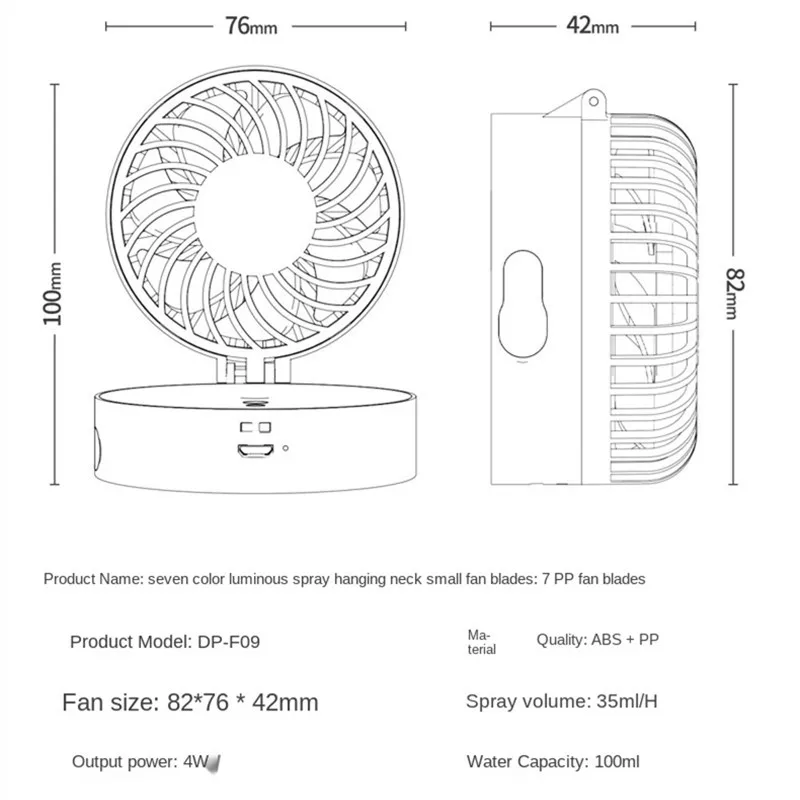 76mm

42mm

100mm

82mm

Product Name: seven color luminous spray hanging neck small fan blades: 7 PP fan blades

Product Model: DP-F09

Material Quality: ABS + PP

Fan size: 82*76 * 42mm

Spray volume: 35ml/H

Output power: 4W

Water Capacity: 100ml